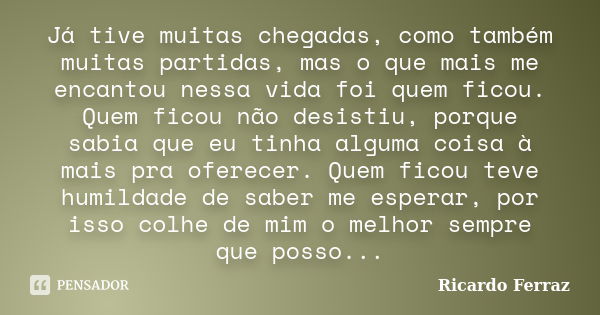 Já tive muitas chegadas, como também muitas partidas, mas o que mais me encantou nessa vida foi quem ficou. Quem ficou não desistiu, porque sabia que eu tinha alguma coisa à mais pra oferecer. Quem ficou teve humildade de saber me esperar, por isso colhe de mim o melhor sempre que posso...

PENSADOR

Ricardo Ferraz